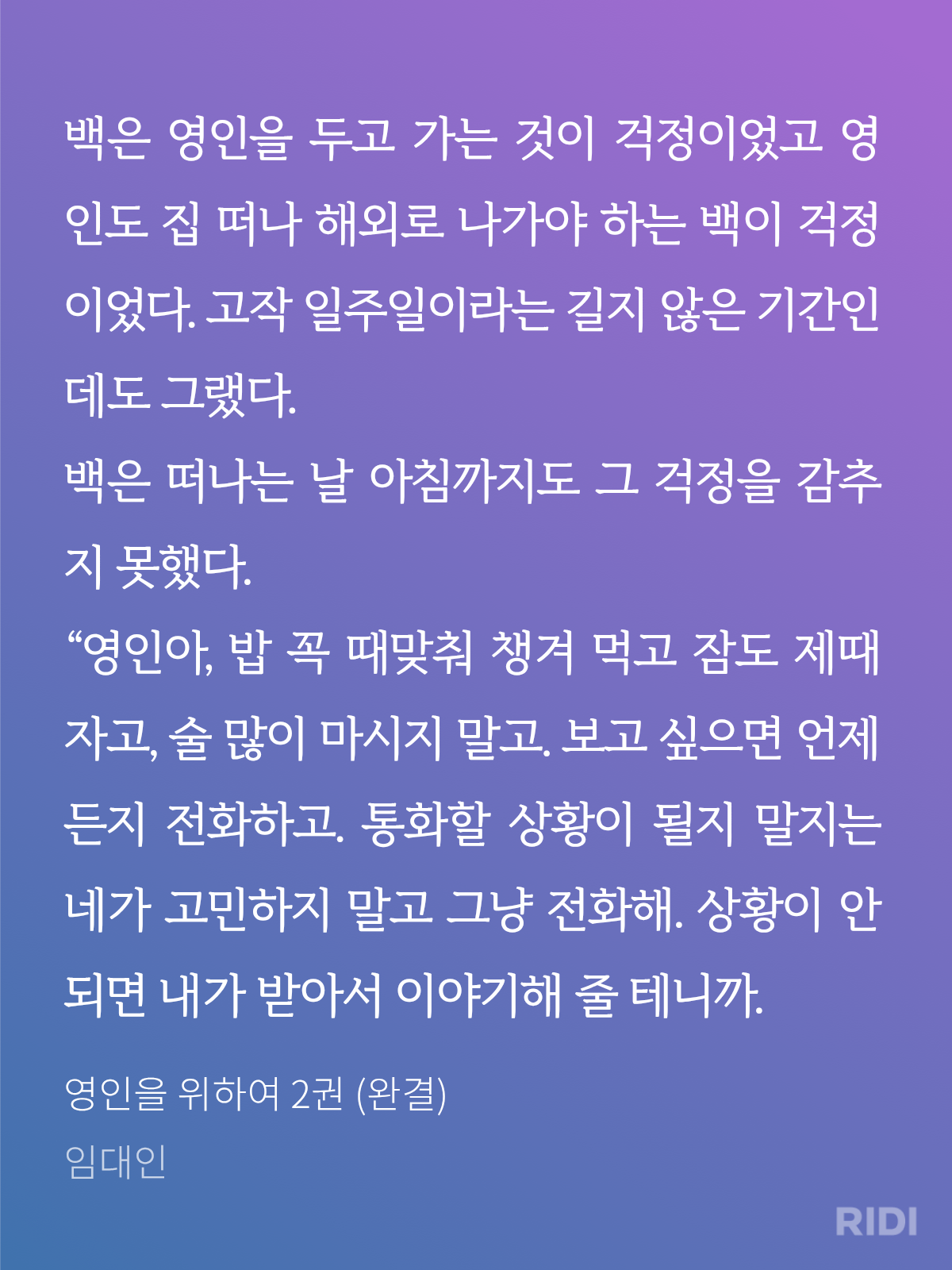 백은 영인을 두고 가는 것이 걱정이었고 영인도 집 떠나 해외로 나가야 하는 백이 걱정이었다. 고작 일주일이라는 길지 않은 기간인데도 그랬다.

백은 떠나는 날 아침까지도 그 걱정을 감추지 못했다.

"영인아, 밥 꼭 때맞춰 챙겨 먹고 잠도 제때 자고, 술 많이 마시지 말고. 보고 싶으면 언제든지 전화하고. 통화할 상황이 될지 말지는 네가 고민하지 말고 그냥 전화해. 상황이 안 되면 내가 받아서 이야기해 줄 테니까.

영인을 위하여 2권 (완결)
임대인

RIDI